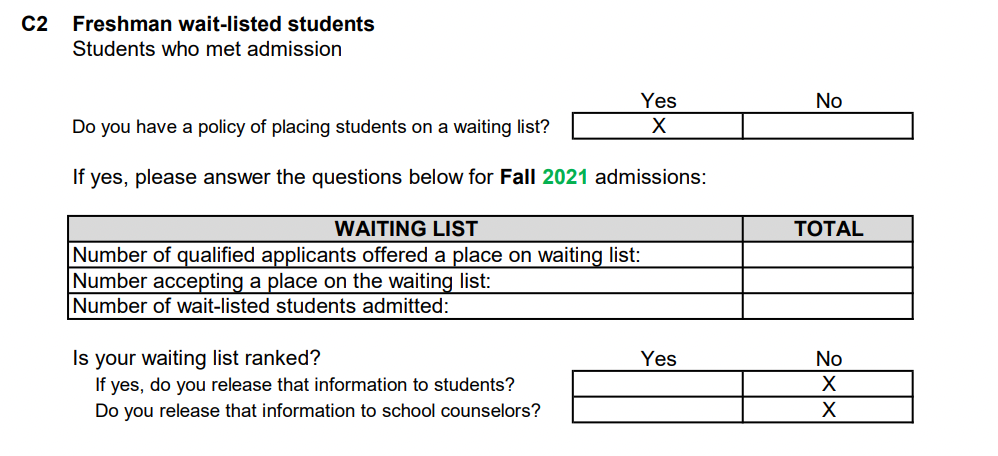 C2 Freshman wait-listed students
Students who met admission

| | Yes | No |
|---|---|---|
| Do you have a policy of placing students on a waiting list? | X | |

If yes, please answer the questions below for Fall 2021 admissions:

| WAITING LIST | TOTAL |
|---|---|
| Number of qualified applicants offered a place on waiting list: | |
| Number accepting a place on the waiting list: | |
| Number of wait-listed students admitted: | |

| Is your waiting list ranked? | Yes | No |
|---|---|---|
| If yes, do you release that information to students? | | X |
| Do you release that information to school counselors? | | X |